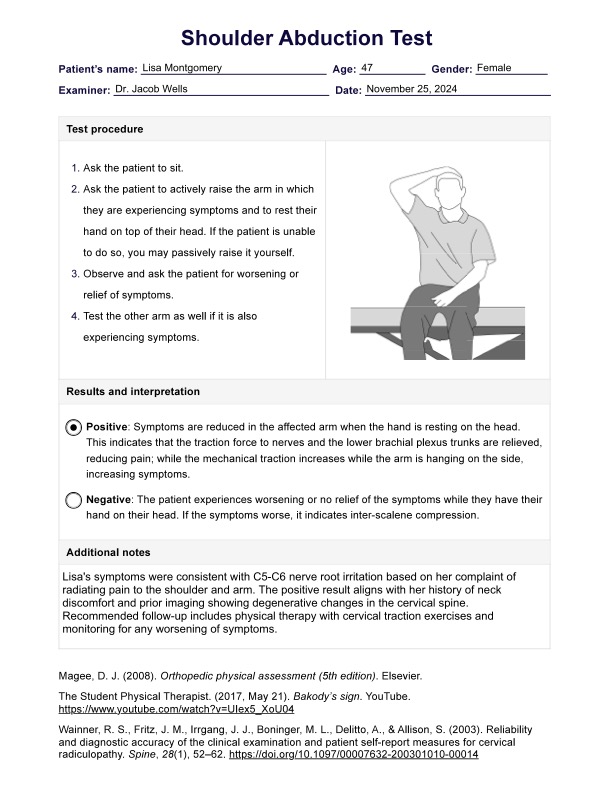 Shoulder Abduction Test

Patient's name: Lisa Montgomery Age: 47 Gender: Female

Examiner: Dr. Jacob Wells Date: November 25, 2024

Test procedure

1. Ask the patient to sit.
2. Ask the patient to actively raise the arm in which they are experiencing symptoms and to rest their hand on top of their head. If the patient is unable to do so, you may passively raise it yourself.
3. Observe and ask the patient for worsening or relief of symptoms.
4. Test the other arm as well if it is also experiencing symptoms.

Results and interpretation

Positive: Symptoms are reduced in the affected arm when the hand is resting on the head. This indicates that the traction force to nerves and the lower brachial plexus trunks are relieved, reducing pain; while the mechanical traction increases while the arm is hanging on the side, increasing symptoms.

Negative: The patient experiences worsening or no relief of the symptoms while they have their hand on their head. If the symptoms worse, it indicates inter-scalene compression.

Additional notes

Lisa's symptoms were consistent with C5-C6 nerve root irritation based on her complaint of radiating pain to the shoulder and arm. The positive result aligns with her history of neck discomfort and prior imaging showing degenerative changes in the cervical spine. Recommended follow-up includes physical therapy with cervical traction exercises and monitoring for any worsening of symptoms.

Magee, D. J. (2008). Orthopedic physical assessment (5th edition). Elsevier.

The Student Physical Therapist. (2017, May 21). Bakody's sign. YouTube. https://www.youtube.com/watch?v=UIex5_XoU04

Wainner, R. S., Fritz, J. M., Irrgang, J. J., Boninger, M. L., Delitto, A., & Allison, S. (2003). Reliability and diagnostic accuracy of the clinical examination and patient self-report measures for cervical radiculopathy. Spine, 28(1), 52–62. https://doi.org/10.1097/00007632-200301010-00014